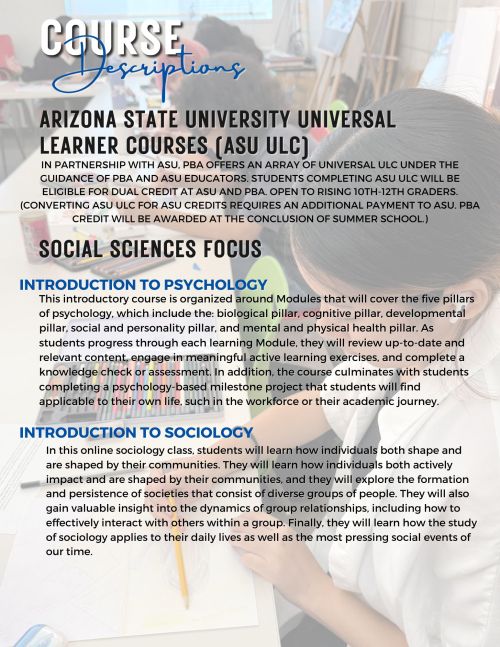 COURSE
Descriptions

ARIZONA STATE UNIVERSITY UNIVERSAL LEARNER COURSES (ASU ULC)

IN PARTNERSHIP WITH ASU, PBA OFFERS AN ARRAY OF UNIVERSAL ULC UNDER THE GUIDANCE OF PBA AND ASU EDUCATORS. STUDENTS COMPLETING ASU ULC WILL BE ELIGIBLE FOR DUAL CREDIT AT ASU AND PBA. OPEN TO RISING 10TH-12TH GRADERS. (CONVERTING ASU ULC FOR ASU CREDITS REQUIRES AN ADDITIONAL PAYMENT TO ASU. PBA CREDIT WILL BE AWARDED AT THE CONCLUSION OF SUMMER SCHOOL.)

SOCIAL SCIENCES FOCUS

INTRODUCTION TO PSYCHOLOGY

This introductory course is organized around Modules that will cover the five pillars of psychology, which include the: biological pillar, cognitive pillar, developmental pillar, social and personality pillar, and mental and physical health pillar. As students progress through each learning Module, they will review up-to-date and relevant content, engage in meaningful active learning exercises, and complete a knowledge check or assessment. In addition, the course culminates with students completing a psychology-based milestone project that students will find applicable to their own life, such in the workforce or their academic journey.

INTRODUCTION TO SOCIOLOGY

In this online sociology class, students will learn how individuals both shape and are shaped by their communities. They will learn how individuals both actively impact and are shaped by their communities, and they will explore the formation and persistence of societies that consist of diverse groups of people. They will also gain valuable insight into the dynamics of group relationships, including how to effectively interact with others within a group. Finally, they will learn how the study of sociology applies to their daily lives as well as the most pressing social events of our time.